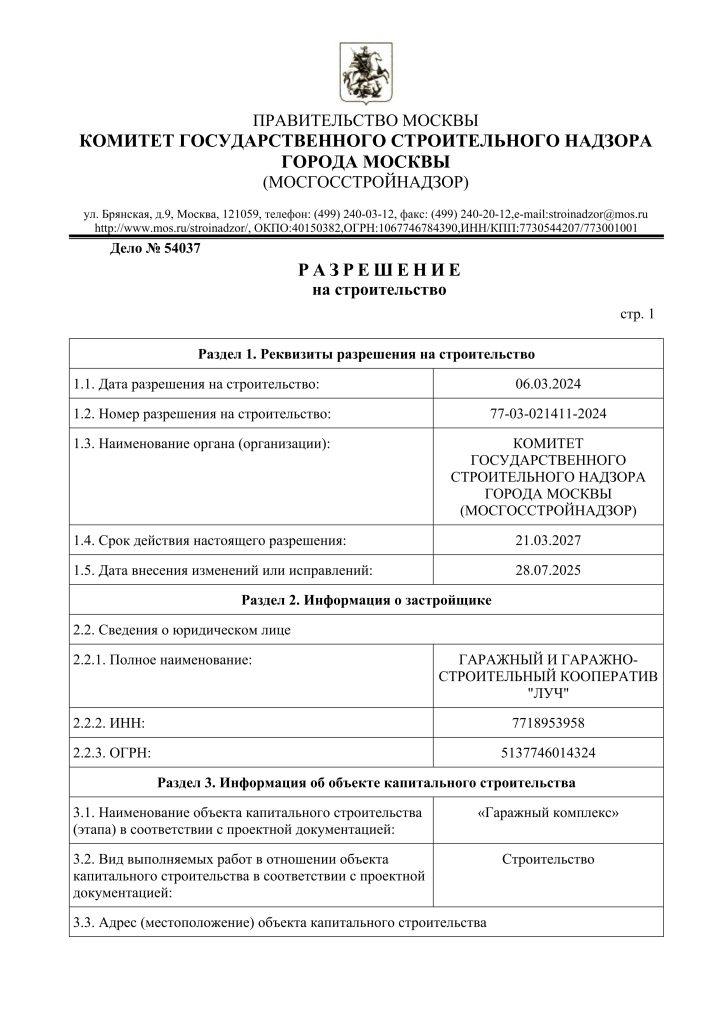 ПРАВИТЕЛЬСТВО МОСКВЫ
КОМИТЕТ ГОСУДАРСТВЕННОГО СТРОИТЕЛЬНОГО НАДЗОРА ГОРОДА МОСКВЫ
(МОСГОССТРОЙНАДЗОР)

ул. Брянская, д.9, Москва, 121059, телефон: (499) 240-03-12, факс: (499) 240-20-12,e-mail:stroinadzor@mos.ru http://www.mos.ru/stroinadzor/, ОКПО:40150382,ОГРН:1067746784390,ИНН/КПП:7730544207/773001001

Дело № 54037

РАЗРЕШЕНИЕ
на строительство

стр. 1

| Раздел 1. Реквизиты разрешения на строительство | |
|---|---|
| 1.1. Дата разрешения на строительство: | 06.03.2024 |
| 1.2. Номер разрешения на строительство: | 77-03-021411-2024 |
| 1.3. Наименование органа (организации): | КОМИТЕТ ГОСУДАРСТВЕННОГО СТРОИТЕЛЬНОГО НАДЗОРА ГОРОДА МОСКВЫ (МОСГОССТРОЙНАДЗОР) |
| 1.4. Срок действия настоящего разрешения: | 21.03.2027 |
| 1.5. Дата внесения изменений или исправлений: | 28.07.2025 |
| Раздел 2. Информация о застройщике | |
| 2.2. Сведения о юридическом лице | |
| 2.2.1. Полное наименование: | ГАРАЖНЫЙ И ГАРАЖНО-СТРОИТЕЛЬНЫЙ КООПЕРАТИВ "ЛУЧ" |
| 2.2.2. ИНН: | 7718953958 |
| 2.2.3. ОГРН: | 5137746014324 |
| Раздел 3. Информация об объекте капитального строительства | |
| 3.1. Наименование объекта капитального строительства (этапа) в соответствии с проектной документацией: | «Гаражный комплекс» |
| 3.2. Вид выполняемых работ в отношении объекта капитального строительства в соответствии с проектной документацией: | Строительство |
| 3.3. Адрес (местоположение) объекта капитального строительства | |